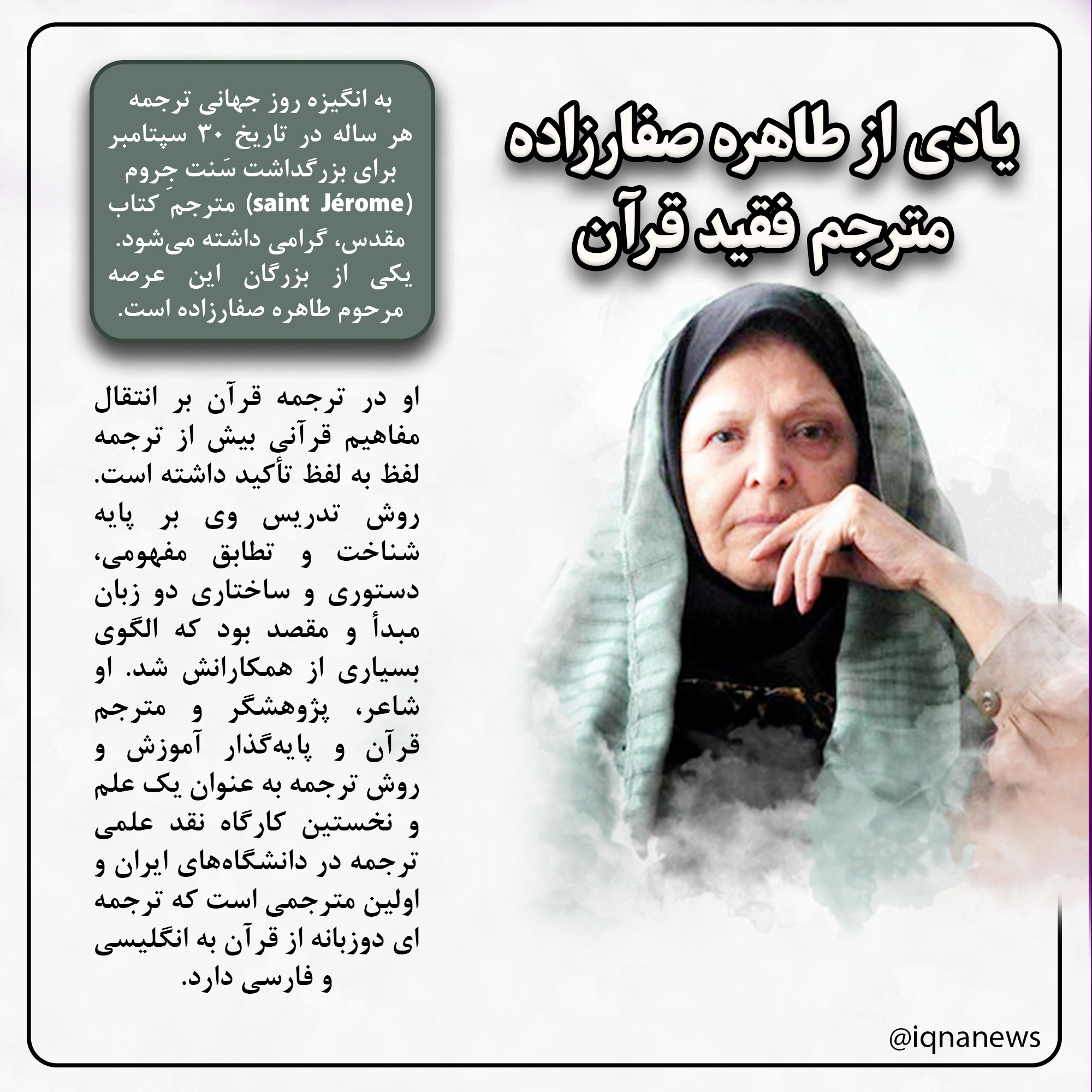 یادی از طاهره صفارزاده
مترجم فقید قرآن

به انگیزه روز جهانی ترجمه هر ساله در تاریخ ۳۰ سپتامبر برای بزرگداشت سَنت جِروم (saint Jérome) مترجمِ کتاب مقدس، گرامی داشته می‌شود. یکی از بزرگان این عرصه مرحوم طاهره صفارزاده است.

او در ترجمه قرآن بر انتقال مفاهیم قرآنی بیش از ترجمه لفظ به لفظ تأکید داشته است. روش تدریس وی بر پایه شناخت و تطابق مفهومی، دستوری و ساختاری دو زبان مبدأ و مقصد بود که الگوی بسیاری از همکارانش شد. او شاعر، پژوهشگر و مترجم قرآن و پایه‌گذار آموزش و روش ترجمه به عنوان یک علم و نخستین کارگاه نقد علمی ترجمه در دانشگاه‌های ایران و اولین مترجمی است که ترجمه ای دوزبانه از قرآن به انگلیسی و فارسی دارد.

@iqnanews